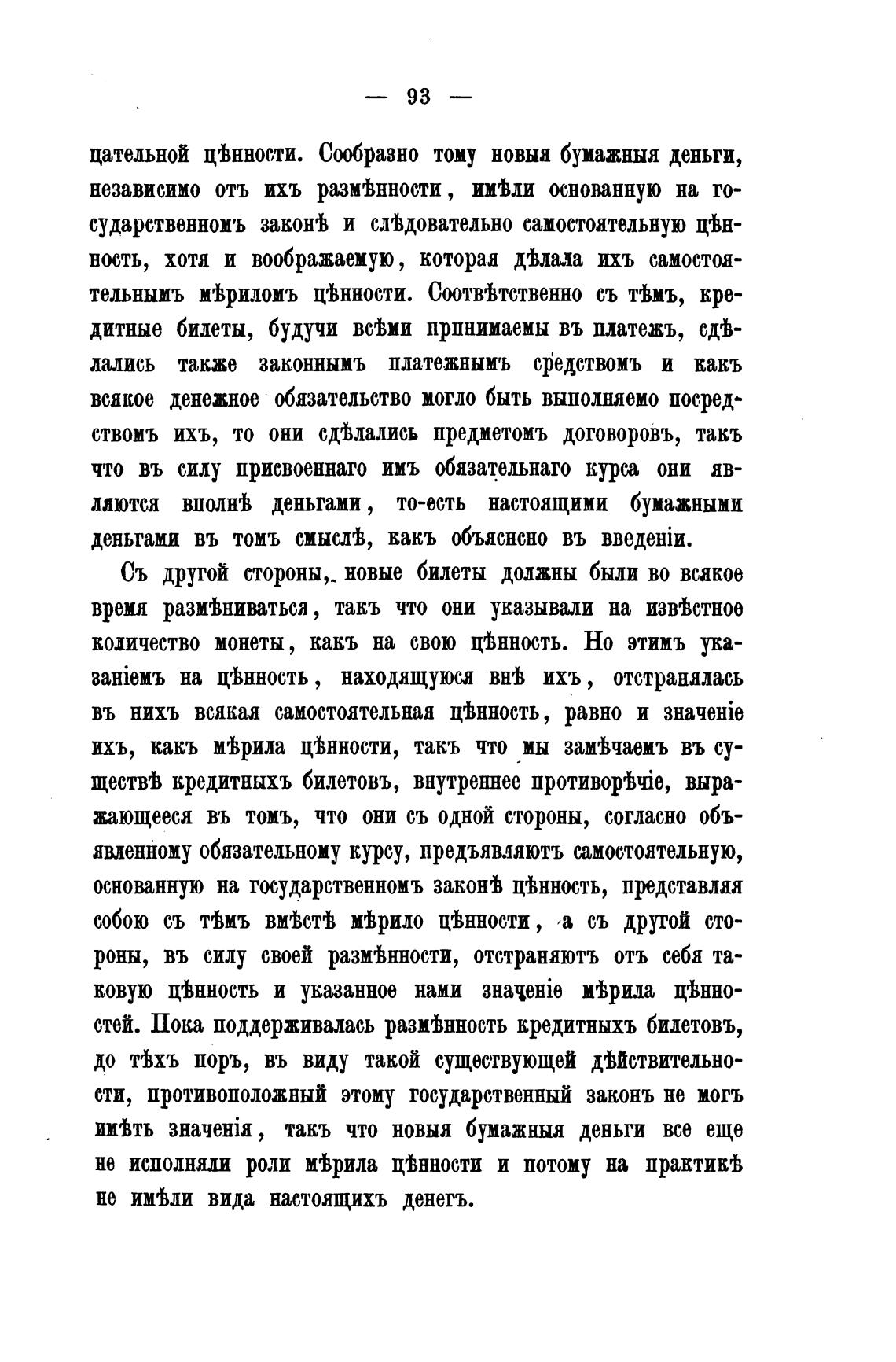 — 93 —

цательной цѣнности. Сообразно тому новыя бумажныя деньги, независимо отъ ихъ размѣнности, имѣли основанную на государственномъ законѣ и слѣдовательно самостоятельную цѣнность, хотя и воображаемую, которая дѣлала ихъ самостоятельнымъ мѣриломъ цѣнности. Соотвѣтственно съ тѣмъ, кредитные билеты, будучи всѣми принимаемы въ платежъ, сдѣлались также законнымъ платежнымъ средствомъ и какъ всякое денежное обязательство могло быть выполняемо посредствомъ ихъ, то они сдѣлались предметомъ договоровъ, такъ что въ силу присвоеннаго имъ обязательнаго курса они являются вполнѣ деньгами, то-есть настоящими бумажными деньгами въ томъ смыслѣ, какъ объяснено въ введеніи.

Съ другой стороны, новые билеты должны были во всякое время размѣниваться, такъ что они указывали на извѣстное количество монеты, какъ на свою цѣнность. Но этимъ указаніемъ на цѣнность, находящуюся внѣ ихъ, отстранялась въ нихъ всякая самостоятельная цѣнность, равно и значеніе ихъ, какъ мѣрила цѣнности, такъ что мы замѣчаемъ въ существѣ кредитныхъ билетовъ, внутреннее противорѣчіе, выражающееся въ томъ, что они съ одной стороны, согласно объявленному обязательному курсу, предъявляютъ самостоятельную, основанную на государственномъ законѣ цѣнность, представляя собою съ тѣмъ вмѣстѣ мѣрило цѣнности, а съ другой стороны, въ силу своей размѣнности, отстраняютъ отъ себя таковую цѣнность и указанное нами значеніе мѣрила цѣнностей. Пока поддерживалась размѣнность кредитныхъ билетовъ, до тѣхъ поръ, въ виду такой существующей дѣйствительности, противоположный этому государственный законъ не могъ имѣть значенія, такъ что новыя бумажныя деньги все еще не исполняли роли мѣрила цѣнности и потому на практикѣ не имѣли вида настоящихъ денегъ.